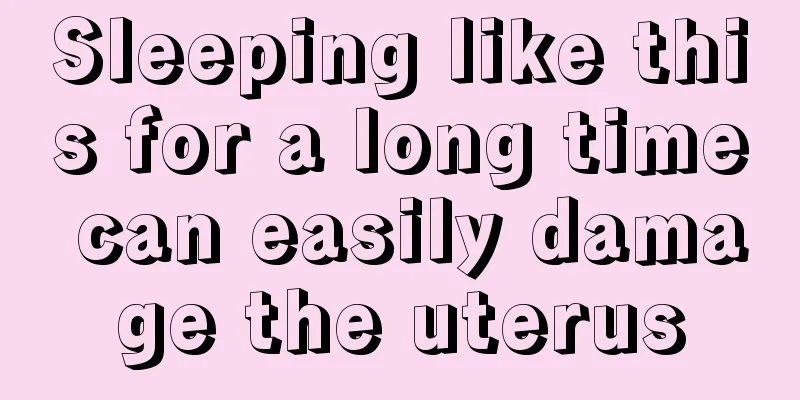 Sleeping like this for a long time can easily damage the uterus